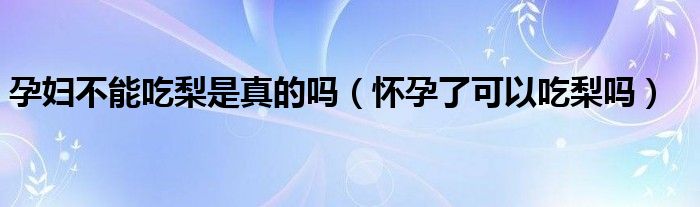 孕妇不能吃梨是真的吗（怀孕了可以吃梨吗）